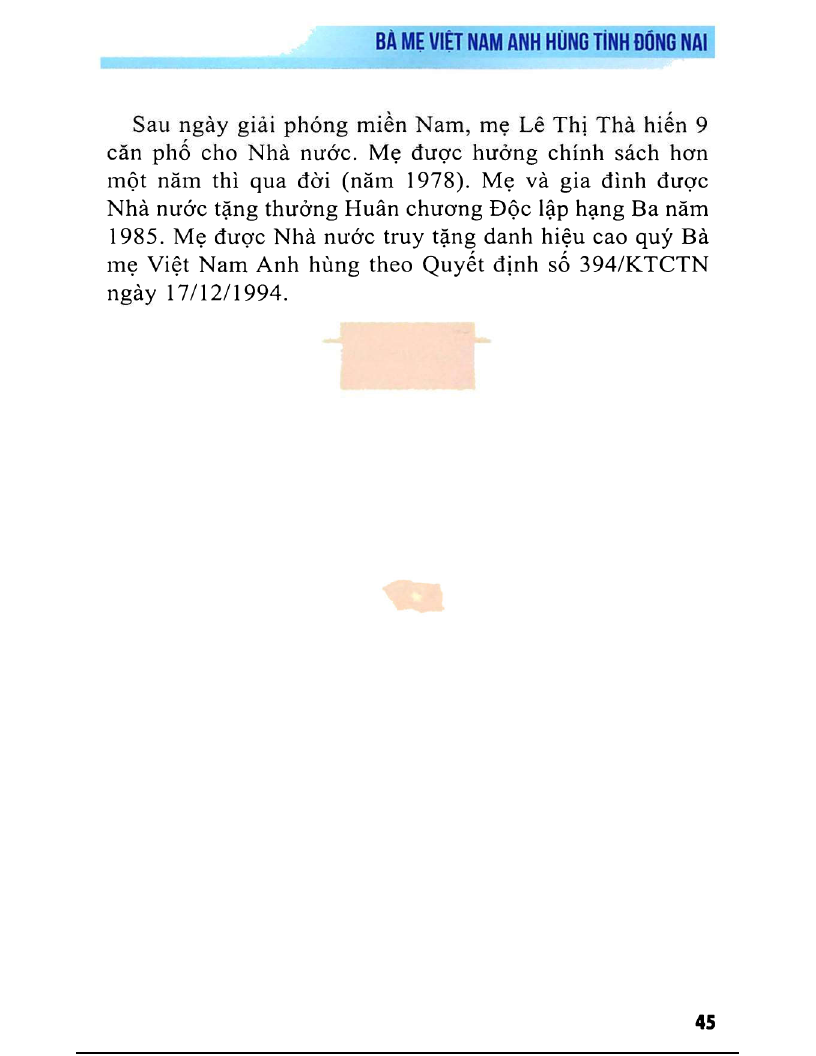 BÀ MẸ VIỆT NAM ANH HÙNG TỈNH ĐỒNG NAI

Sau ngày giải phóng miền Nam, mẹ Lê Thị Thà hiến 9 căn phố cho Nhà nước. Mẹ được hưởng chính sách hơn một năm thì qua đời (năm 1978). Mẹ và gia đình được Nhà nước tặng thưởng Huân chương Độc lập hạng Ba năm 1985. Mẹ được Nhà nước truy tặng danh hiệu cao quý Bà mẹ Việt Nam Anh hùng theo Quyết định số 394/KTCTN ngày 17/12/1994.

45